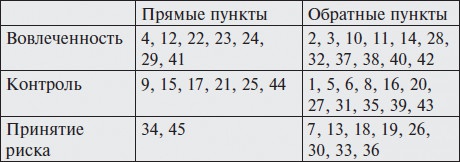 | | Прямые пункты | Обратные пункты |
|---|---|---|
| Вовлеченность | 4, 12, 22, 23, 24, 29, 41 | 2, 3, 10, 11, 14, 28, 32, 37, 38, 40, 42 |
| Контроль | 9, 15, 17, 21, 25, 44 | 1, 5, 6, 8, 16, 20, 27, 31, 35, 39, 43 |
| Принятие риска | 34, 45 | 7, 13, 18, 19, 26, 30, 33, 36 |